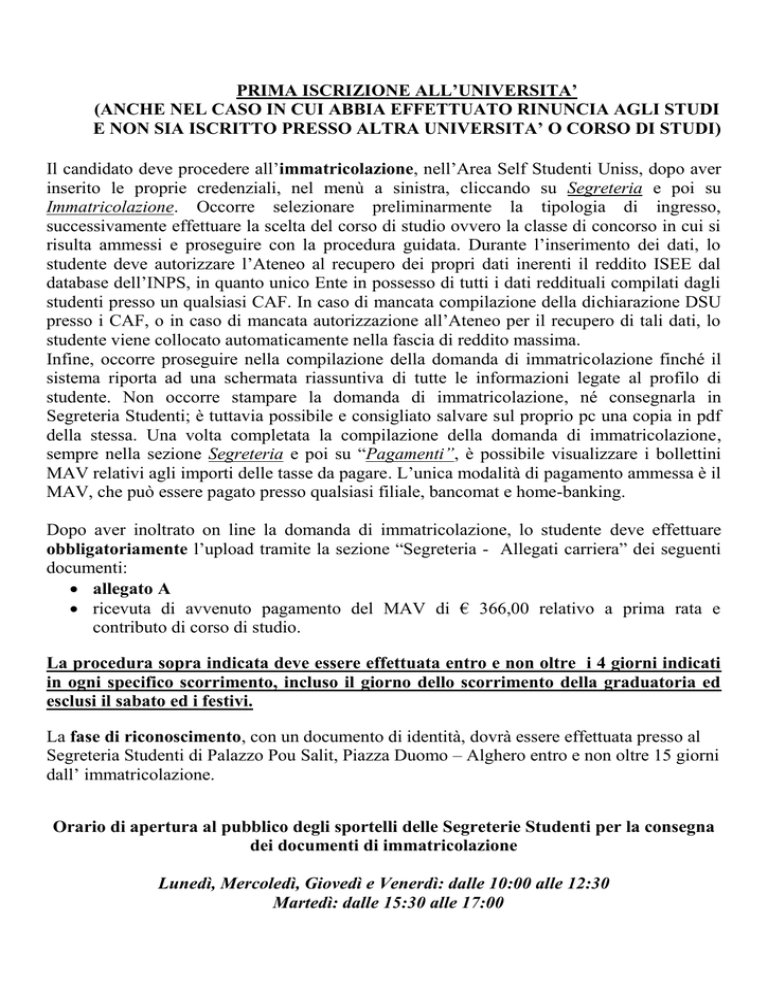 PRIMA ISCRIZIONE ALL'UNIVERSITA'
(ANCHE NEL CASO IN CUI ABBIA EFFETTUATO RINUNCIA AGLI STUDI E NON SIA ISCRITTO PRESSO ALTRA UNIVERSITA' O CORSO DI STUDI)

Il candidato deve procedere all'immatricolazione, nell'Area Self Studenti Uniss, dopo aver inserito le proprie credenziali, nel menù a sinistra, cliccando su Segreteria e poi su Immatricolazione. Occorre selezionare preliminarmente la tipologia di ingresso, successivamente effettuare la scelta del corso di studio ovvero la classe di concorso in cui si risulta ammessi e proseguire con la procedura guidata. Durante l'inserimento dei dati, lo studente deve autorizzare l'Ateneo al recupero dei propri dati inerenti il reddito ISEE dal database dell'INPS, in quanto unico Ente in possesso di tutti i dati reddituali compilati dagli studenti presso un qualsiasi CAF. In caso di mancata compilazione della dichiarazione DSU presso i CAF, o in caso di mancata autorizzazione all'Ateneo per il recupero di tali dati, lo studente viene collocato automaticamente nella fascia di reddito massima.
Infine, occorre proseguire nella compilazione della domanda di immatricolazione finché il sistema riporta ad una schermata riassuntiva di tutte le informazioni legate al profilo di studente. Non occorre stampare la domanda di immatricolazione, né consegnarla in Segreteria Studenti; è tuttavia possibile e consigliato salvare sul proprio pc una copia in pdf della stessa. Una volta completata la compilazione della domanda di immatricolazione, sempre nella sezione Segreteria e poi su "Pagamenti", è possibile visualizzare i bollettini MAV relativi agli importi delle tasse da pagare. L'unica modalità di pagamento ammessa è il MAV, che può essere pagato presso qualsiasi filiale, bancomat e home-banking.

Dopo aver inoltrato on line la domanda di immatricolazione, lo studente deve effettuare obbligatoriamente l'upload tramite la sezione "Segreteria - Allegati carriera" dei seguenti documenti:
• allegato A
• ricevuta di avvenuto pagamento del MAV di € 366,00 relativo a prima rata e contributo di corso di studio.

La procedura sopra indicata deve essere effettuata entro e non oltre i 4 giorni indicati in ogni specifico scorrimento, incluso il giorno dello scorrimento della graduatoria ed esclusi il sabato ed i festivi.

La fase di riconoscimento, con un documento di identità, dovrà essere effettuata presso al Segreteria Studenti di Palazzo Pou Salit, Piazza Duomo – Alghero entro e non oltre 15 giorni dall' immatricolazione.

Orario di apertura al pubblico degli sportelli delle Segreterie Studenti per la consegna dei documenti di immatricolazione

Lunedì, Mercoledì, Giovedì e Venerdì: dalle 10:00 alle 12:30
Martedì: dalle 15:30 alle 17:00